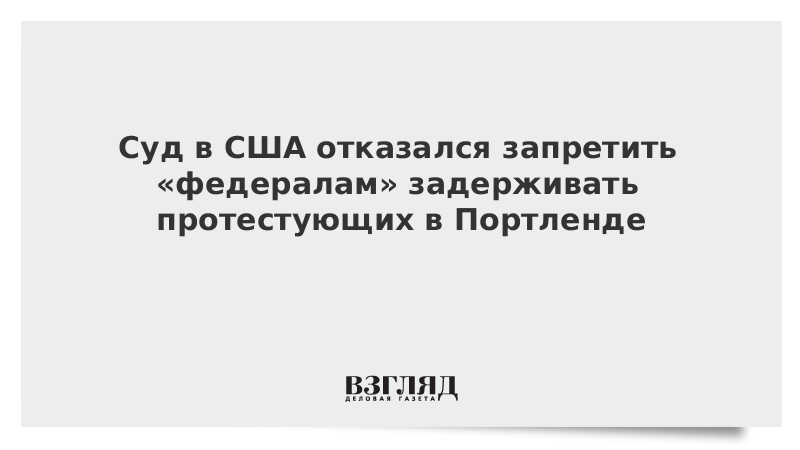 Суд в США отказался запретить «федералам» задерживать протестующих в Портленде

ВЗГЛЯД
ДЕЛОВАЯ ГАЗЕТА